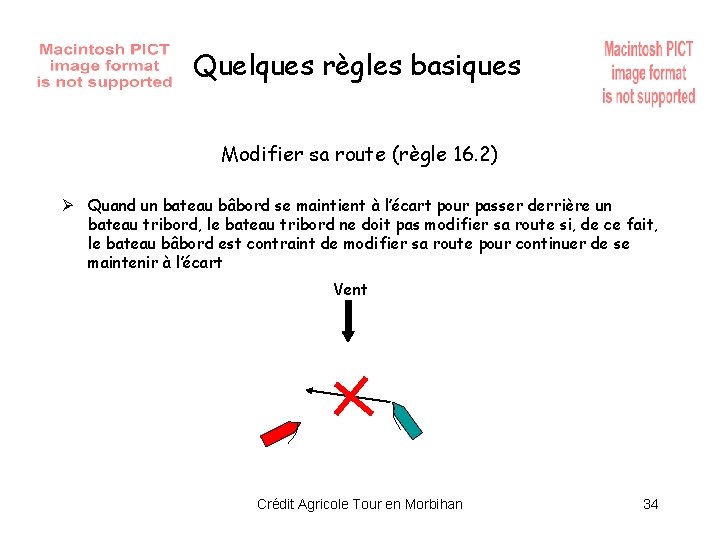 Macintosh PICT image format is not supported

Quelques règles basiques

Macintosh PICT image format is not supported

Modifier sa route (règle 16.2)

➢ Quand un bateau bâbord se maintient à l'écart pour passer derrière un bateau tribord, le bateau tribord ne doit pas modifier sa route si, de ce fait, le bateau bâbord est contraint de modifier sa route pour continuer de se maintenir à l'écart

Vent

Crédit Agricole Tour en Morbihan

34